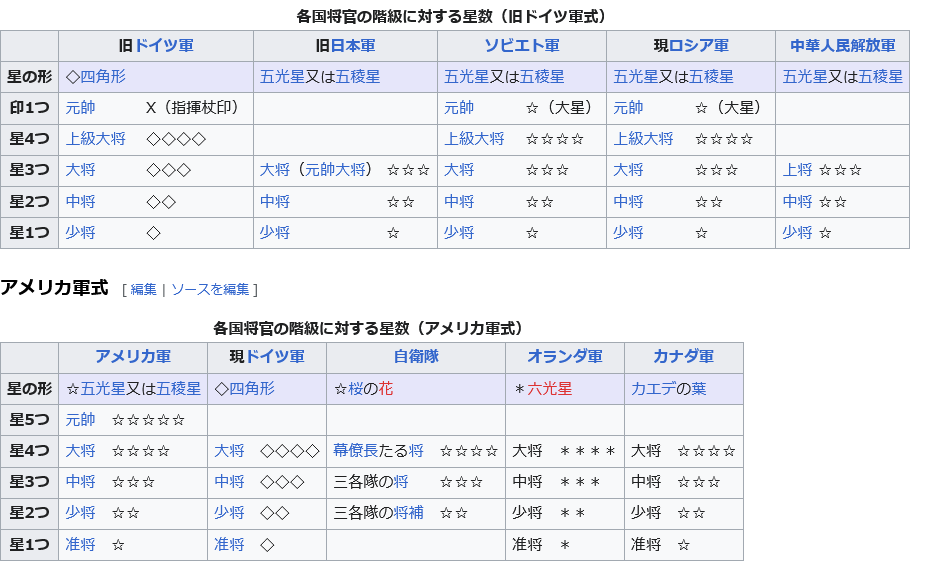 各国将官の階級に対する星数（旧ドイツ軍式）

| | 旧ドイツ軍 | 旧日本軍 | ソビエト軍 | 現ロシア軍 | 中華人民解放軍 |
|---|---|---|---|---|---|
| 星の形 | ◇四角形 | 五光星又は五稜星 | 五光星又は五稜星 | 五光星又は五稜星 | 五光星又は五稜星 |
| 印1つ | 元帥 X（指揮杖印） | | 元帥 ☆（大星） | 元帥 ☆（大星） | |
| 星4つ | 上級大将 ◇◇◇◇ | | 上級大将 ☆☆☆☆ | 上級大将 ☆☆☆☆ | |
| 星3つ | 大将 ◇◇◇ | 大将（元帥大将） ☆☆☆ | 大将 ☆☆☆ | 大将 ☆☆☆ | 上将 ☆☆☆ |
| 星2つ | 中将 ◇◇ | 中将 ☆☆ | 中将 ☆☆ | 中将 ☆☆ | 中将 ☆☆ |
| 星1つ | 少将 ◇ | 少将 ☆ | 少将 ☆ | 少将 ☆ | 少将 ☆ |

アメリカ軍式 [ 編集 | ソースを編集 ]

各国将官の階級に対する星数（アメリカ軍式）

| | アメリカ軍 | 現ドイツ軍 | 自衛隊 | オランダ軍 | カナダ軍 |
|---|---|---|---|---|---|
| 星の形 | ☆五光星又は五稜星 | ◇四角形 | ☆桜の花 | ＊六光星 | カエデの葉 |
| 星5つ | 元帥 ☆☆☆☆☆ | | | | |
| 星4つ | 大将 ☆☆☆☆ | 大将 ◇◇◇◇ | 幕僚長たる将 ☆☆☆☆ | 大将 ＊＊＊＊ | 大将 ☆☆☆☆ |
| 星3つ | 中将 ☆☆☆ | 中将 ◇◇◇ | 三各隊の将 ☆☆☆ | 中将 ＊＊＊ | 中将 ☆☆☆ |
| 星2つ | 少将 ☆☆ | 少将 ◇◇ | 三各隊の将補 ☆☆ | 少将 ＊＊ | 少将 ☆☆ |
| 星1つ | 准将 ☆ | 准将 ◇ | | 准将 ＊ | 准将 ☆ |